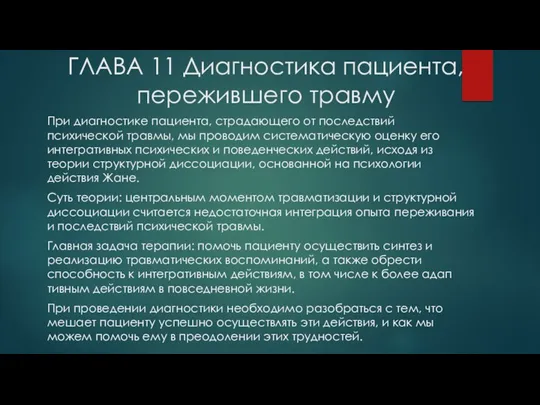 ГЛАВА 11 Диагностика пациента, пережившего травму

При диагностике пациента, страдающего от последствий психической травмы, мы проводим систематическую оценку его интегративных психических и поведенческих действий, исходя из теории структурной диссоциации, основанной на психологии действия Жане.

Суть теории: центральным моментом травматизации и структурной диссоциации считается недостаточная интеграция опыта переживания и последствий психической травмы.

Главная задача терапии: помочь пациенту осуществить синтез и реализацию травматических воспоминаний, а также обрести способность к интегративным действиям, в том числе к более адап тивным действиям в повседневной жизни.

При проведении диагностики необходимо разобраться с тем, что мешает пациенту успешно осуществлять эти действия, и как мы можем помочь ему в преодолении этих трудностей.